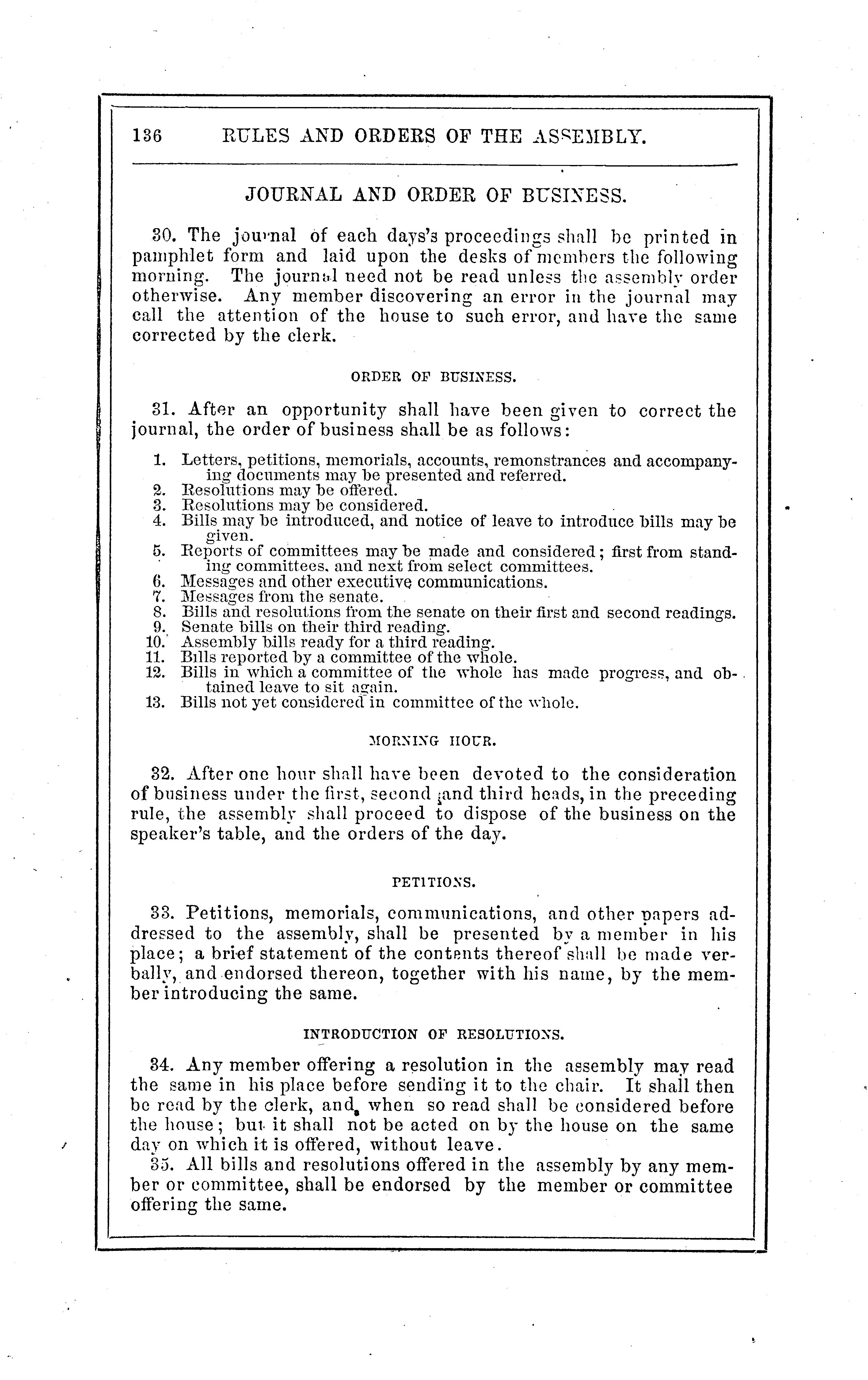 136 RULES AND ORDERS OF THE ASSEMBLY.

JOURNAL AND ORDER OF BUSINESS.

30. The journal of each days's proceedings shall be printed in pamphlet form and laid upon the desks of members the following morning. The journal need not be read unless the assembly order otherwise. Any member discovering an error in the journal may call the attention of the house to such error, and have the same corrected by the clerk.

ORDER OF BUSINESS.

31. After an opportunity shall have been given to correct the journal, the order of business shall be as follows:

1. Letters, petitions, memorials, accounts, remonstrances and accompanying documents may be presented and referred.
2. Resolutions may be offered.
3. Resolutions may be considered.
4. Bills may be introduced, and notice of leave to introduce bills may be given.
5. Reports of committees may be made and considered; first from standing committees, and next from select committees.
6. Messages and other executive communications.
7. Messages from the senate.
8. Bills and resolutions from the senate on their first and second readings.
9. Senate bills on their third reading.
10. Assembly bills ready for a third reading.
11. Bills reported by a committee of the whole.
12. Bills in which a committee of the whole has made progress, and obtained leave to sit again.
13. Bills not yet considered in committee of the whole.

MORNING HOUR.

32. After one hour shall have been devoted to the consideration of business under the first, second and third heads, in the preceding rule, the assembly shall proceed to dispose of the business on the speaker's table, and the orders of the day.

PETITIONS.

33. Petitions, memorials, communications, and other papers addressed to the assembly, shall be presented by a member in his place; a brief statement of the contents thereof shall be made verbally, and endorsed thereon, together with his name, by the member introducing the same.

INTRODUCTION OF RESOLUTIONS.

34. Any member offering a resolution in the assembly may read the same in his place before sending it to the chair. It shall then be read by the clerk, and when so read shall be considered before the house; but it shall not be acted on by the house on the same day on which it is offered, without leave.

35. All bills and resolutions offered in the assembly by any member or committee, shall be endorsed by the member or committee offering the same.